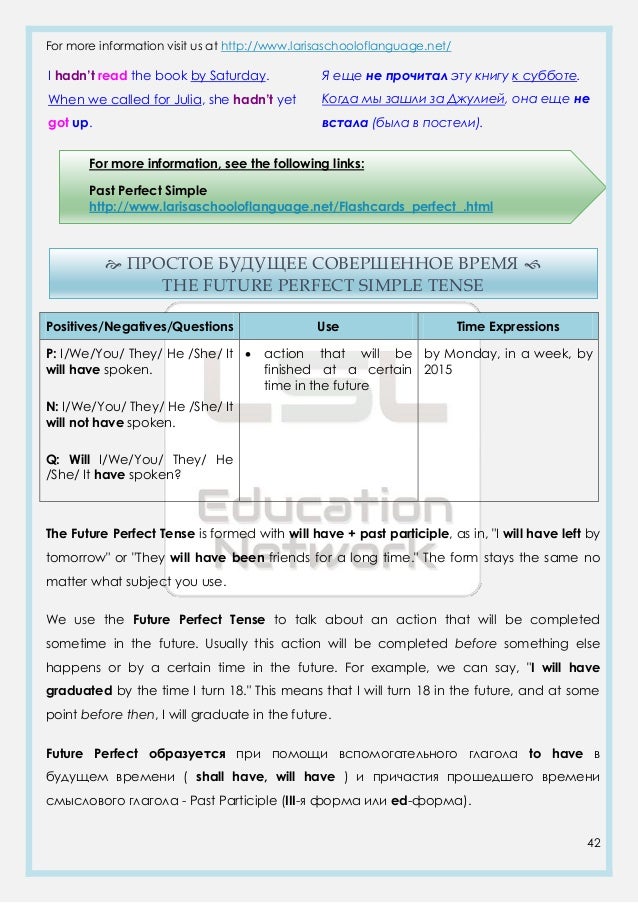 For more information visit us at http://www.larisaschooloflanguage.net/

I hadn't read the book by Saturday.

When we called for Julia, she hadn't yet got up.

Я еще не прочитал эту книгу к субботе.

Когда мы зашли за Джулией, она еще не встала (была в постели).

For more information, see the following links:

Past Perfect Simple
http://www.larisaschooloflanguage.net/Flashcards_perfect_.html

ПРОСТОЕ БУДУЩЕЕ СОВЕРШЕННОЕ ВРЕМЯ
THE FUTURE PERFECT SIMPLE TENSE

| Positives/Negatives/Questions | Use | Time Expressions |
|---|---|---|
| P: I/We/You/ They/ He /She/ It will have spoken. N: I/We/You/ They/ He /She/ It will not have spoken. Q: Will I/We/You/ They/ He /She/ It have spoken? | • action that will be finished at a certain time in the future | by Monday, in a week, by 2015 |

LSC Education Network

The Future Perfect Tense is formed with will have + past participle, as in, "I will have left by tomorrow" or "They will have been friends for a long time." The form stays the same no matter what subject you use.

We use the Future Perfect Tense to talk about an action that will be completed sometime in the future. Usually this action will be completed before something else happens or by a certain time in the future. For example, we can say, "I will have graduated by the time I turn 18." This means that I will turn 18 in the future, and at some point before then, I will graduate in the future.

Future Perfect образуется при помощи вспомогательного глагола to have в будущем времени ( shall have, will have ) и причастия прошедшего времени смыслового глагола - Past Participle (III-я форма или ed-форма).

42